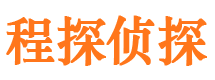 程探侦探